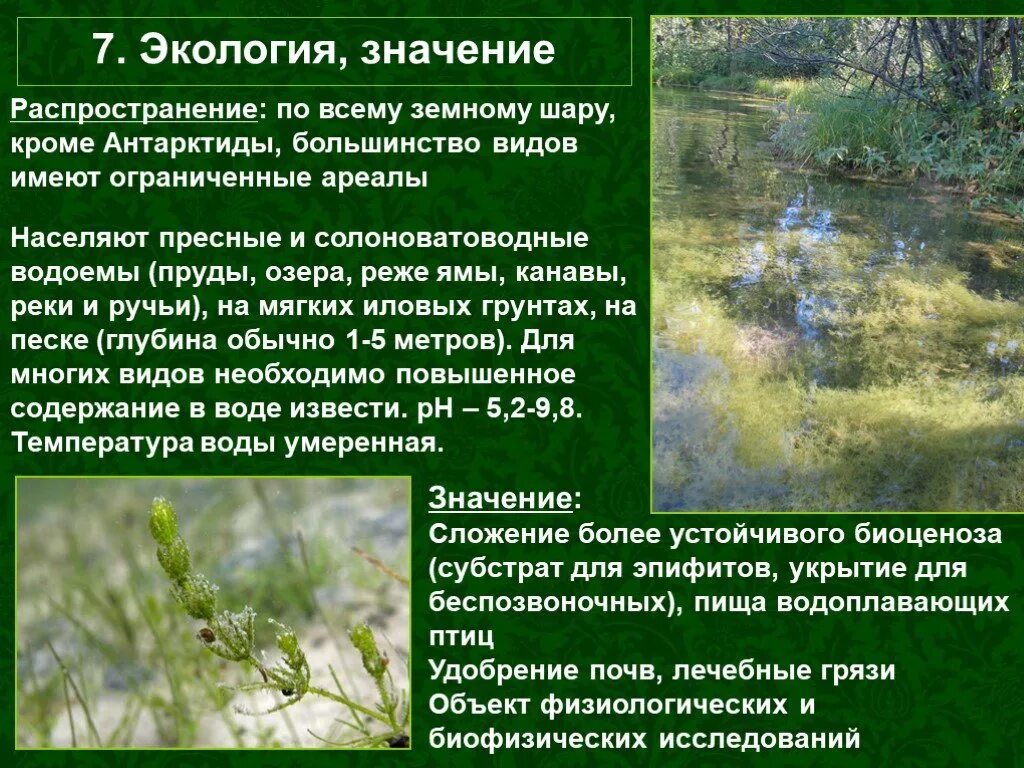 7. Экология, значение

Распространение: по всему земному шару, кроме Антарктиды, большинство видов имеют ограниченные ареалы

Населяют пресные и солоноватоводные водоемы (пруды, озера, реже ямы, канавы, реки и ручьи), на мягких иловых грунтах, на песке (глубина обычно 1-5 метров). Для многих видов необходимо повышенное содержание в воде извести. pH – 5,2-9,8. Температура воды умеренная.

Значение:
Сложение более устойчивого биоценоза (субстрат для эпифитов, укрытие для беспозвоночных), пища водоплавающих птиц
Удобрение почв, лечебные грязи
Объект физиологических и биофизических исследований